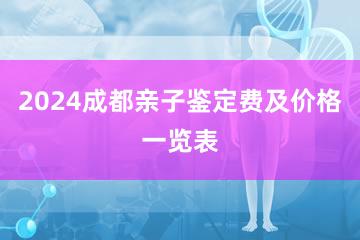 2024成都亲子鉴定费及价格一览表